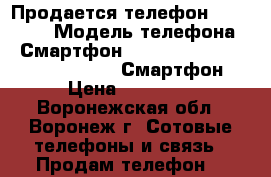 Продается телефон
Модель телефона
Смартфон
Смартфон
Цена
Воронежская обл
Воронеж г Сотовые телефоны и связь
Продам телефон